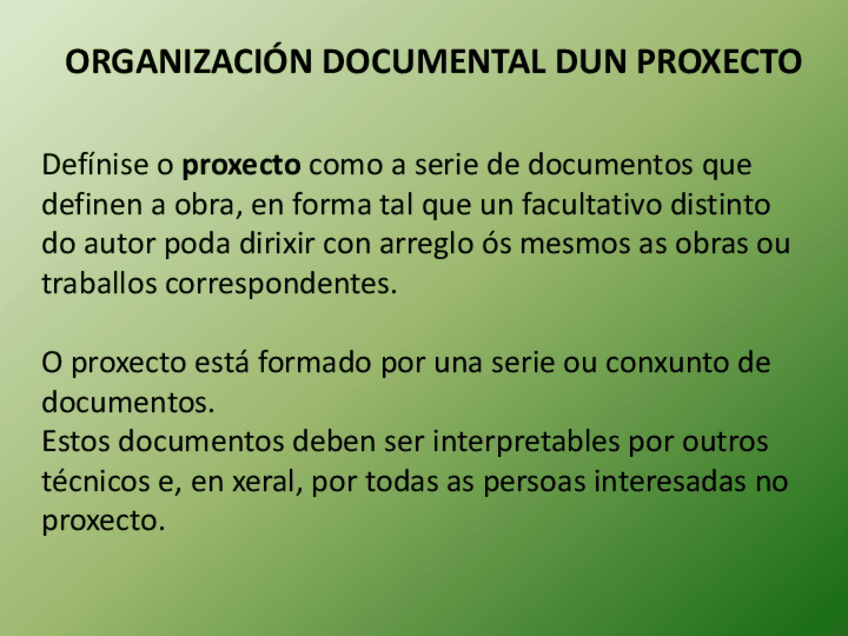 ORGANIZACIÓN DOCUMENTAL DUN PROXECTO

Defínise o proxecto como a serie de documentos que definen a obra, en forma tal que un facultativo distinto do autor poda dirixir con arreglo ós mesmos as obras ou traballos correspondentes.

O proxecto está formado por una serie ou conxunto de documentos.
Estos documentos deben ser interpretables por outros técnicos e, en xeral, por todas as persoas interesadas no proxecto.